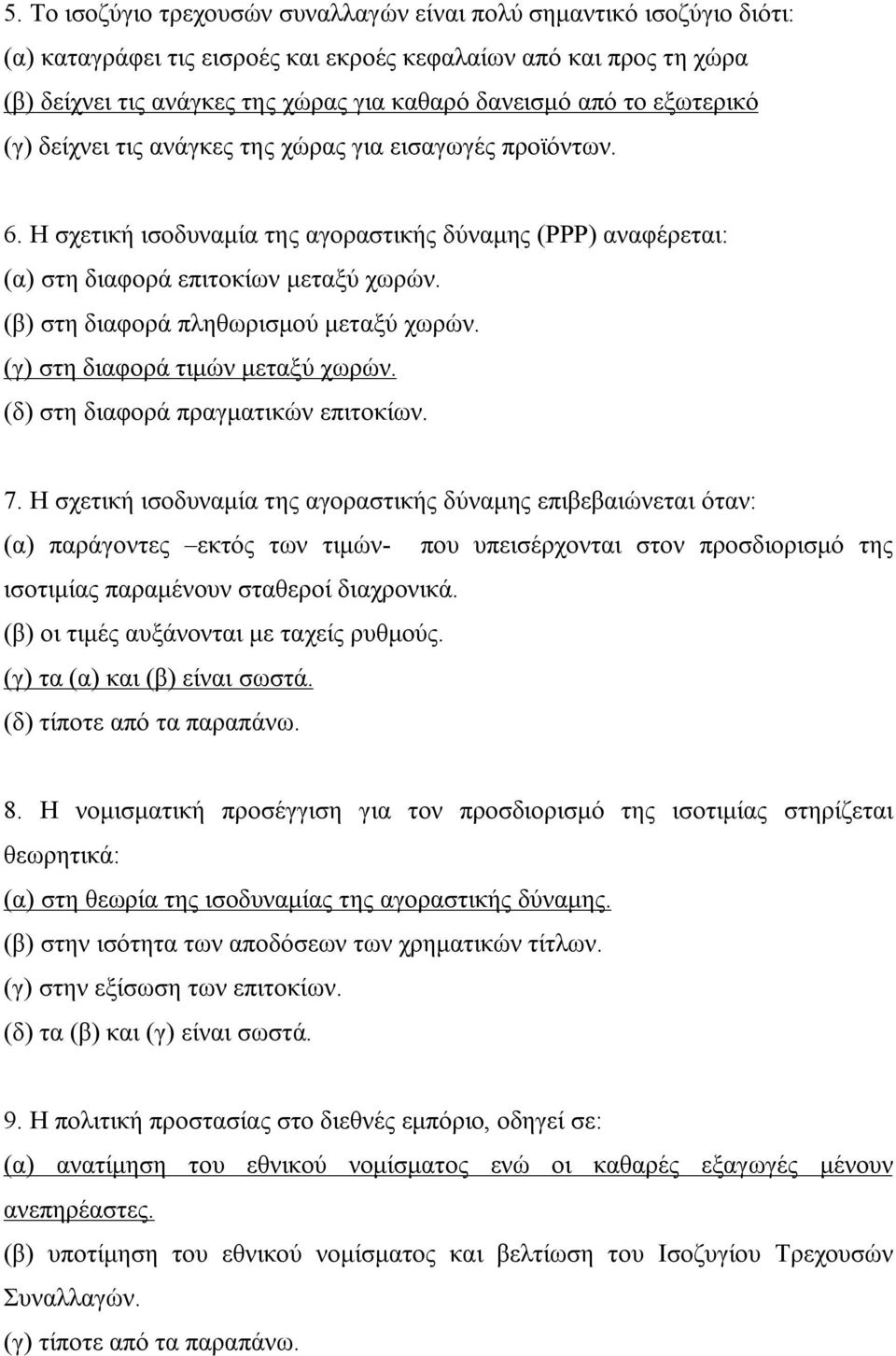 5. Το ισοζύγιο τρεχουσών συναλλαγών είναι πολύ σημαντικό ισοζύγιο διότι:
(α) καταγράφει τις εισροές και εκροές κεφαλαίων από και προς τη χώρα
(β) δείχνει τις ανάγκες της χώρας για καθαρό δανεισμό από το εξωτερικό
(γ) δείχνει τις ανάγκες της χώρας για εισαγωγές προϊόντων.

6. Η σχετική ισοδυναμία της αγοραστικής δύναμης (PPP) αναφέρεται:
(α) στη διαφορά επιτοκίων μεταξύ χωρών.
(β) στη διαφορά πληθωρισμού μεταξύ χωρών.
(γ) στη διαφορά τιμών μεταξύ χωρών.
(δ) στη διαφορά πραγματικών επιτοκίων.

7. Η σχετική ισοδυναμία της αγοραστικής δύναμης επιβεβαιώνεται όταν:
(α) παράγοντες –εκτός των τιμών- που υπεισέρχονται στον προσδιορισμό της ισοτιμίας παραμένουν σταθεροί διαχρονικά.
(β) οι τιμές αυξάνονται με ταχείς ρυθμούς.
(γ) τα (α) και (β) είναι σωστά.
(δ) τίποτε από τα παραπάνω.

8. Η νομισματική προσέγγιση για τον προσδιορισμό της ισοτιμίας στηρίζεται θεωρητικά:
(α) στη θεωρία της ισοδυναμίας της αγοραστικής δύναμης.
(β) στην ισότητα των αποδόσεων των χρηματικών τίτλων.
(γ) στην εξίσωση των επιτοκίων.
(δ) τα (β) και (γ) είναι σωστά.

9. Η πολιτική προστασίας στο διεθνές εμπόριο, οδηγεί σε:
(α) ανατίμηση του εθνικού νομίσματος ενώ οι καθαρές εξαγωγές μένουν ανεπηρέαστες.
(β) υποτίμηση του εθνικού νομίσματος και βελτίωση του Ισοζυγίου Τρεχουσών Συναλλαγών.
(γ) τίποτε από τα παραπάνω.